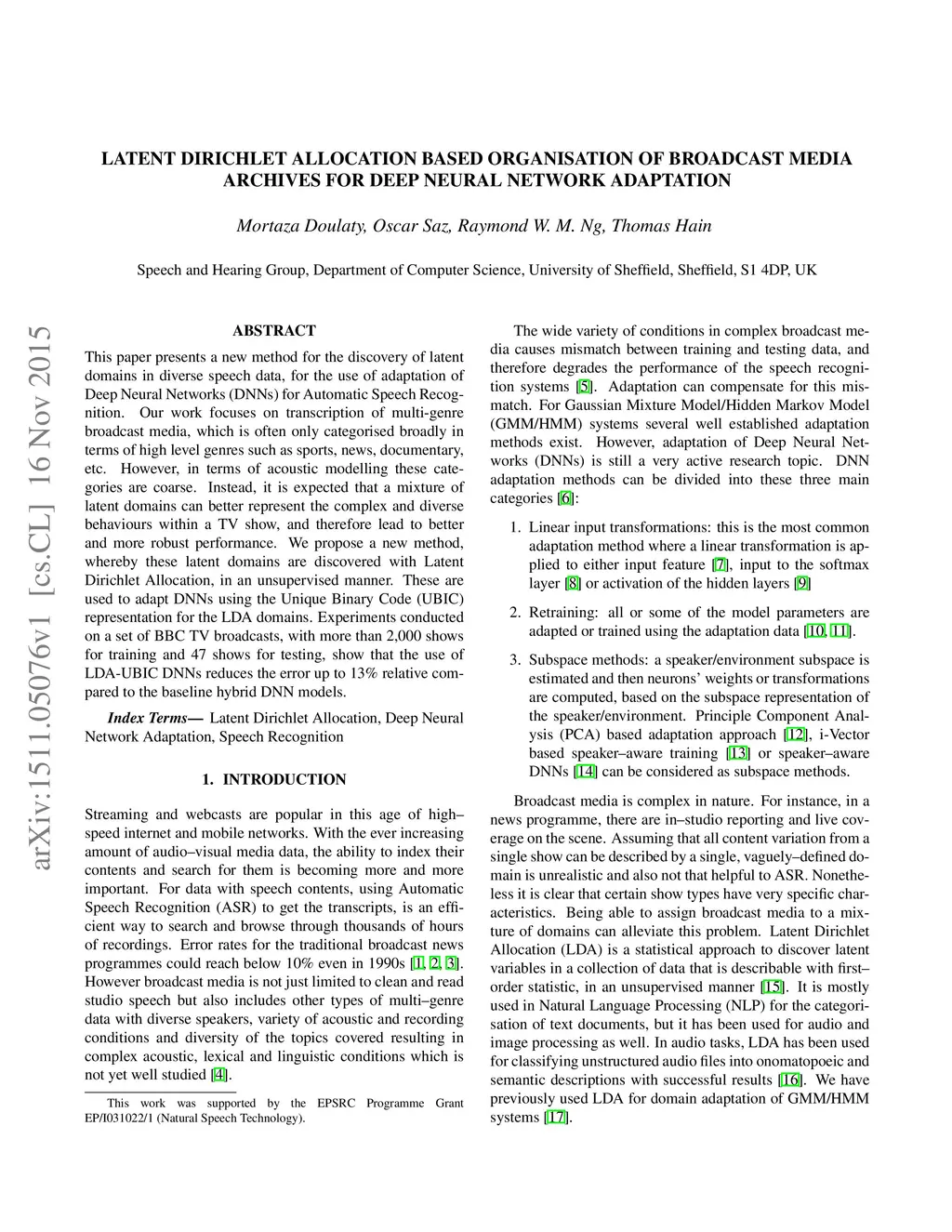 LATENT DIRICHLET ALLOCATION BASED ORGANISATION OF BROADCAST MEDIA ARCHIVES FOR DEEP NEURAL NETWORK ADAPTATION

Mortaza Doulaty, Oscar Saz, Raymond W. M. Ng, Thomas Hain

Speech and Hearing Group, Department of Computer Science, University of Sheffield, Sheffield, S1 4DP, UK

arXiv:1511.05076v1 [cs.CL] 16 Nov 2015

ABSTRACT

This paper presents a new method for the discovery of latent domains in diverse speech data, for the use of adaptation of Deep Neural Networks (DNNs) for Automatic Speech Recognition. Our work focuses on transcription of multi-genre broadcast media, which is often only categorised broadly in terms of high level genres such as sports, news, documentary, etc. However, in terms of acoustic modelling these categories are coarse. Instead, it is expected that a mixture of latent domains can better represent the complex and diverse behaviours within a TV show, and therefore lead to better and more robust performance. We propose a new method, whereby these latent domains are discovered with Latent Dirichlet Allocation, in an unsupervised manner. These are used to adapt DNNs using the Unique Binary Code (UBIC) representation for the LDA domains. Experiments conducted on a set of BBC TV broadcasts, with more than 2,000 shows for training and 47 shows for testing, show that the use of LDA-UBIC DNNs reduces the error up to 13% relative compared to the baseline hybrid DNN models.

Index Terms— Latent Dirichlet Allocation, Deep Neural Network Adaptation, Speech Recognition

1. INTRODUCTION

Streaming and webcasts are popular in this age of high–speed internet and mobile networks. With the ever increasing amount of audio–visual media data, the ability to index their contents and search for them is becoming more and more important. For data with speech contents, using Automatic Speech Recognition (ASR) to get the transcripts, is an efficient way to search and browse through thousands of hours of recordings. Error rates for the traditional broadcast news programmes could reach below 10% even in 1990s [1, 2, 3]. However broadcast media is not just limited to clean and read studio speech but also includes other types of multi–genre data with diverse speakers, variety of acoustic and recording conditions and diversity of the topics covered resulting in complex acoustic, lexical and linguistic conditions which is not yet well studied [4].

This work was supported by the EPSRC Programme Grant EP/I031022/1 (Natural Speech Technology).

The wide variety of conditions in complex broadcast media causes mismatch between training and testing data, and therefore degrades the performance of the speech recognition systems [5]. Adaptation can compensate for this mismatch. For Gaussian Mixture Model/Hidden Markov Model (GMM/HMM) systems several well established adaptation methods exist. However, adaptation of Deep Neural Networks (DNNs) is still a very active research topic. DNN adaptation methods can be divided into these three main categories [6]:

1. Linear input transformations: this is the most common adaptation method where a linear transformation is applied to either input feature [7], input to the softmax layer [8] or activation of the hidden layers [9]

2. Retraining: all or some of the model parameters are adapted or trained using the adaptation data [10, 11].

3. Subspace methods: a speaker/environment subspace is estimated and then neurons' weights or transformations are computed, based on the subspace representation of the speaker/environment. Principle Component Analysis (PCA) based adaptation approach [12], i-Vector based speaker–aware training [13] or speaker–aware DNNs [14] can be considered as subspace methods.

Broadcast media is complex in nature. For instance, in a news programme, there are in–studio reporting and live coverage on the scene. Assuming that all content variation from a single show can be described by a single, vaguely–defined domain is unrealistic and also not that helpful to ASR. Nonetheless it is clear that certain show types have very specific characteristics. Being able to assign broadcast media to a mixture of domains can alleviate this problem. Latent Dirichlet Allocation (LDA) is a statistical approach to discover latent variables in a collection of data that is describable with first–order statistic, in an unsupervised manner [15]. It is mostly used in Natural Language Processing (NLP) for the categorisation of text documents, but it has been used for audio and image processing as well. In audio tasks, LDA has been used for classifying unstructured audio files into onomatopoeic and semantic descriptions with successful results [16]. We have previously used LDA for domain adaptation of GMM/HMM systems [17].